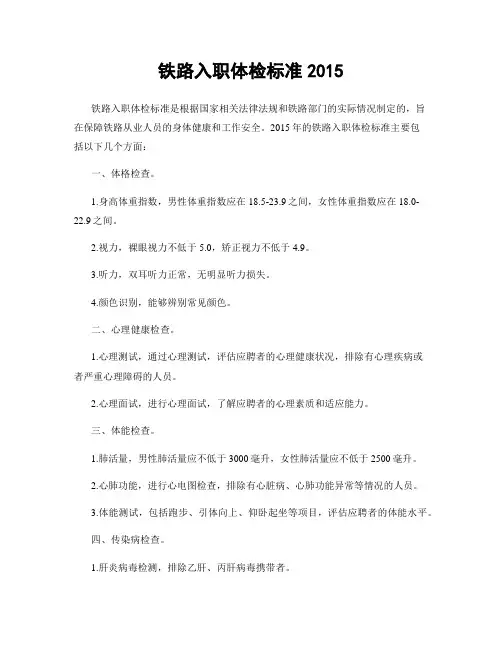 铁路入职体检标准 2015

铁路入职体检标准是根据国家相关法律法规和铁路部门的实际情况制定的，旨在保障铁路从业人员的身体健康和工作安全。2015 年的铁路入职体检标准主要包括以下几个方面：

一、体格检查。

1.身高体重指数，男性体重指数应在 18.5-23.9 之间，女性体重指数应在 18.0-22.9 之间。

2.视力，裸眼视力不低于 5.0，矫正视力不低于 4.9。

3.听力，双耳听力正常，无明显听力损失。

4.颜色识别，能够辨别常见颜色。

二、心理健康检查。

1.心理测试，通过心理测试，评估应聘者的心理健康状况，排除有心理疾病或者严重心理障碍的人员。

2.心理面试，进行心理面试，了解应聘者的心理素质和适应能力。

三、体能检查。

1.肺活量，男性肺活量应不低于 3000 毫升，女性肺活量应不低于 2500 毫升。

2.心肺功能，进行心电图检查，排除有心脏病、心肺功能异常等情况的人员。

3.体能测试，包括跑步、引体向上、仰卧起坐等项目，评估应聘者的体能水平。

四、传染病检查。

1.肝炎病毒检测，排除乙肝、丙肝病毒携带者。